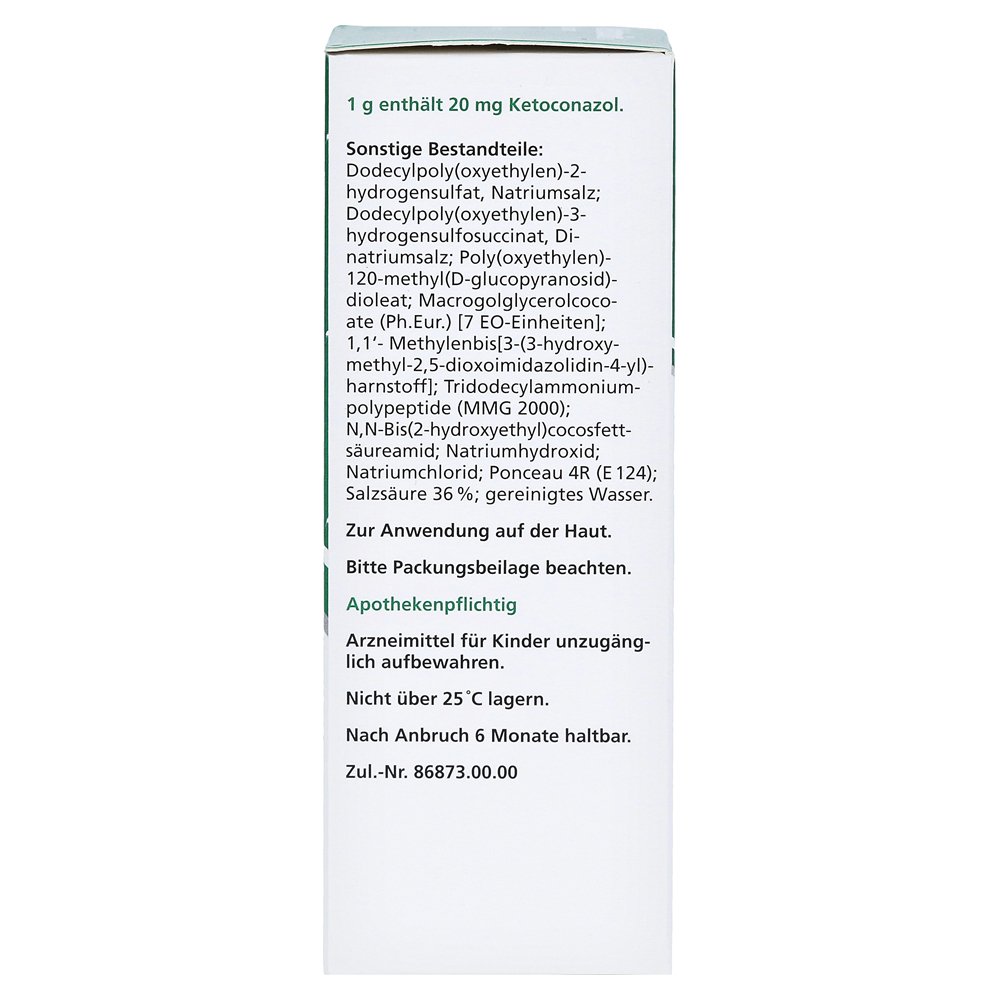 1 g enthält 20 mg Ketoconazol.

Sonstige Bestandteile:
Dodecylpoly(oxyethylen)-2-hydrogensulfat, Natriumsalz; Dodecylpoly(oxyethylen)-3-hydrogensulfosuccinat, Dinatriumsalz; Poly(oxyethylen)-120-methyl(D-glucopyranosid)-dioleat; Macrogolglycerolcocoate (Ph.Eur.) [7 EO-Einheiten]; 1,1'- Methylenbis[3-(3-hydroxymethyl-2,5-dioxoimidazolidin-4-yl)-harnstoff]; Tridodecylammoniumpolypeptide (MMG 2000); N,N-Bis(2-hydroxyethyl)cocosfettsäureamid; Natriumhydroxid; Natriumchlorid; Ponceau 4R (E 124); Salzsäure 36 %; gereinigtes Wasser.

Zur Anwendung auf der Haut.

Bitte Packungsbeilage beachten.

Apothekenpflichtig

Arzneimittel für Kinder unzugänglich aufbewahren.

Nicht über 25°C lagern.

Nach Anbruch 6 Monate haltbar.

Zul.-Nr. 86873.00.00